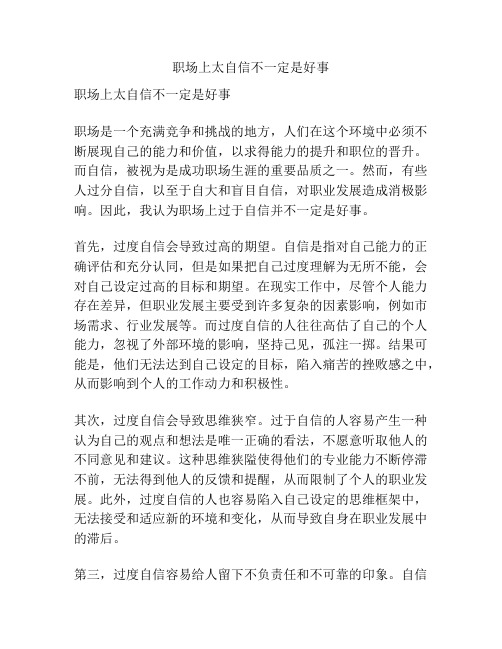 职场上太自信不一定是好事

职场上太自信不一定是好事

职场是一个充满竞争和挑战的地方，人们在这个环境中必须不断展现自己的能力和价值，以求得能力的提升和职位的晋升。而自信，被视为是成功职场生涯的重要品质之一。然而，有些人过分自信，以至于自大和盲目自信，对职业发展造成消极影响。因此，我认为职场上过于自信并不一定是好事。

首先，过度自信会导致过高的期望。自信是指对自己能力的正确评估和充分认同，但是如果把自己过度理解为无所不能，会对自己设定过高的目标和期望。在现实工作中，尽管个人能力存在差异，但职业发展主要受到许多复杂的因素影响，例如市场需求、行业发展等。而过度自信的人往往高估了自己的个人能力，忽视了外部环境的影响，坚持己见，孤注一掷。结果可能是，他们无法达到自己设定的目标，陷入痛苦的挫败感之中，从而影响到个人的工作动力和积极性。

其次，过度自信会导致思维狭窄。过于自信的人容易产生一种认为自己的观点和想法是唯一正确的看法，不愿意听取他人的不同意见和建议。这种思维狭隘使得他们的专业能力不断停滞不前，无法得到他人的反馈和提醒，从而限制了个人的职业发展。此外，过度自信的人也容易陷入自己设定的思维框架中，无法接受和适应新的环境和变化，从而导致自身在职业发展中的滞后。

第三，过度自信容易给人留下不负责任和不可靠的印象。自信